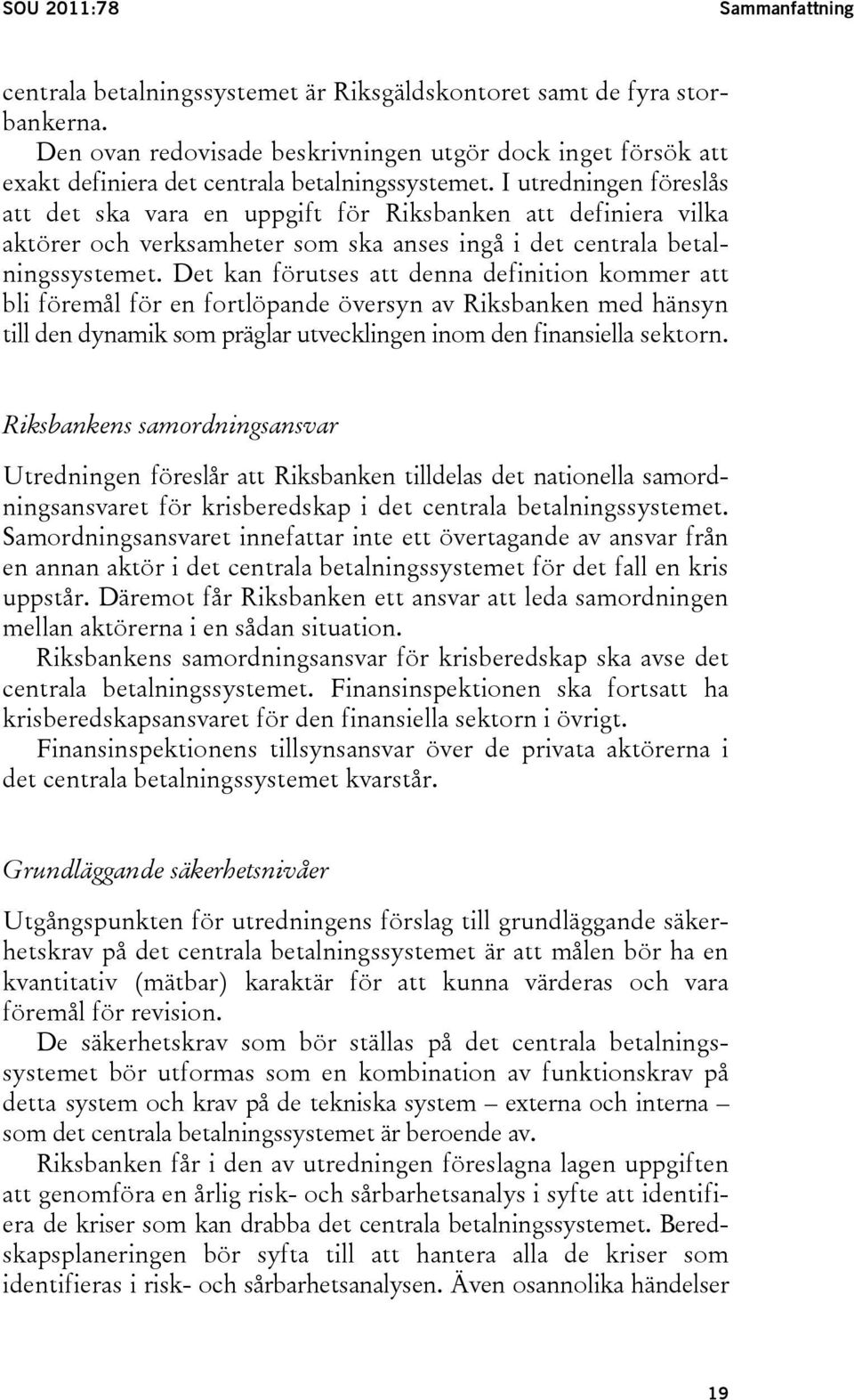 SOU 2011:78

Sammanfattning

centrala betalningssystemet är Riksgäldskontoret samt de fyra storbankerna.

Den ovan redovisade beskrivningen utgör dock inget försök att exakt definiera det centrala betalningssystemet. I utredningen föreslås att det ska vara en uppgift för Riksbanken att definiera vilka aktörer och verksamheter som ska anses ingå i det centrala betalningssystemet. Det kan förutses att denna definition kommer att bli föremål för en fortlöpande översyn av Riksbanken med hänsyn till den dynamik som präglar utvecklingen inom den finansiella sektorn.

Riksbankens samordningsansvar

Utredningen föreslår att Riksbanken tilldelas det nationella samordningsansvaret för krisberedskap i det centrala betalningssystemet. Samordningsansvaret innefattar inte ett övertagande av ansvar från en annan aktör i det centrala betalningssystemet för det fall en kris uppstår. Däremot får Riksbanken ett ansvar att leda samordningen mellan aktörerna i en sådan situation.

Riksbankens samordningsansvar för krisberedskap ska avse det centrala betalningssystemet. Finansinspektionen ska fortsatt ha krisberedskapsansvaret för den finansiella sektorn i övrigt.

Finansinspektionens tillsynsansvar över de privata aktörerna i det centrala betalningssystemet kvarstår.

Grundläggande säkerhetsnivåer

Utgångspunkten för utredningens förslag till grundläggande säkerhetskrav på det centrala betalningssystemet är att målen bör ha en kvantitativ (mätbar) karaktär för att kunna värderas och vara föremål för revision.

De säkerhetskrav som bör ställas på det centrala betalningssystemet bör utformas som en kombination av funktionskrav på detta system och krav på de tekniska system – externa och interna – som det centrala betalningssystemet är beroende av.

Riksbanken får i den av utredningen föreslagna lagen uppgiften att genomföra en årlig risk- och sårbarhetsanalys i syfte att identifiera de kriser som kan drabba det centrala betalningssystemet. Beredskapsplaneringen bör syfta till att hantera alla de kriser som identifieras i risk- och sårbarhetsanalysen. Även osannolika händelser

19